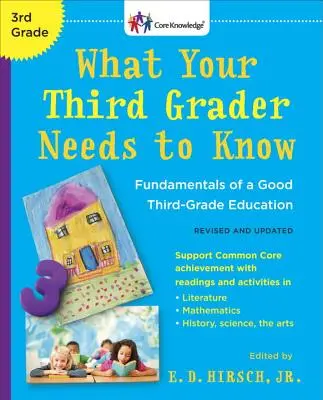 3rd Grade

Core Knowledge®

What Your Third Grader Needs to Know

Fundamentals of a Good Third-Grade Education

REVISED AND UPDATED

Support Common Core achievement with readings and activities in
• Literature
• Mathematics
• History, science, the arts

3

Edited by
E. D. HIRSCH, JR.